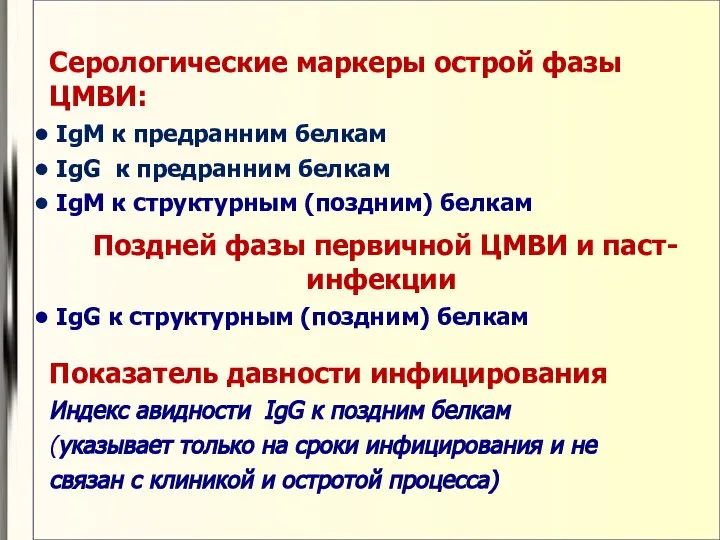 Серологические маркеры острой фазы ЦМВИ:
• IgM к предранним белкам
• IgG к предранним белкам
• IgM к структурным (поздним) белкам

Поздней фазы первичной ЦМВИ и паст-инфекции
• IgG к структурным (поздним) белкам

Показатель давности инфицирования
Индекс авидности IgG к поздним белкам (указывает только на сроки инфицирования и не связан с клиникой и остротой процесса)